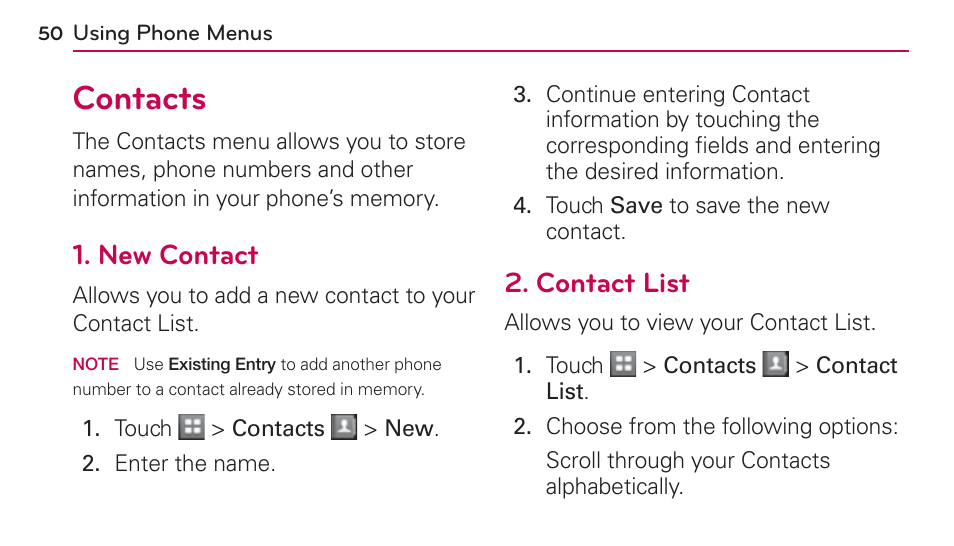 50 Using Phone Menus

Contacts

The Contacts menu allows you to store names, phone numbers and other information in your phone's memory.

1. New Contact

Allows you to add a new contact to your Contact List.

NOTE Use Existing Entry to add another phone number to a contact already stored in memory.

1. Touch > Contacts > New.

2. Enter the name.

3. Continue entering Contact information by touching the corresponding fields and entering the desired information.

4. Touch Save to save the new contact.

2. Contact List

Allows you to view your Contact List.

1. Touch > Contacts > Contact List.

2. Choose from the following options:

Scroll through your Contacts alphabetically.